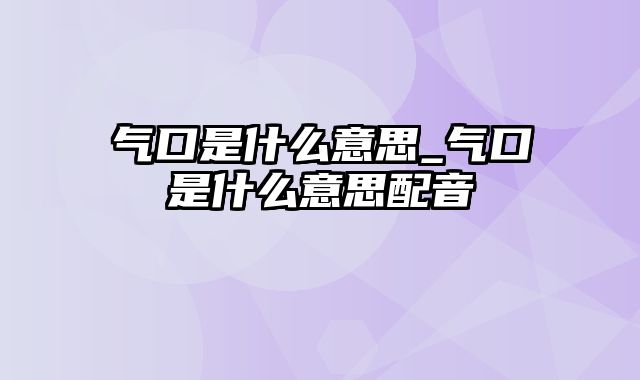 气口是什么意思_气口是什么意思配音